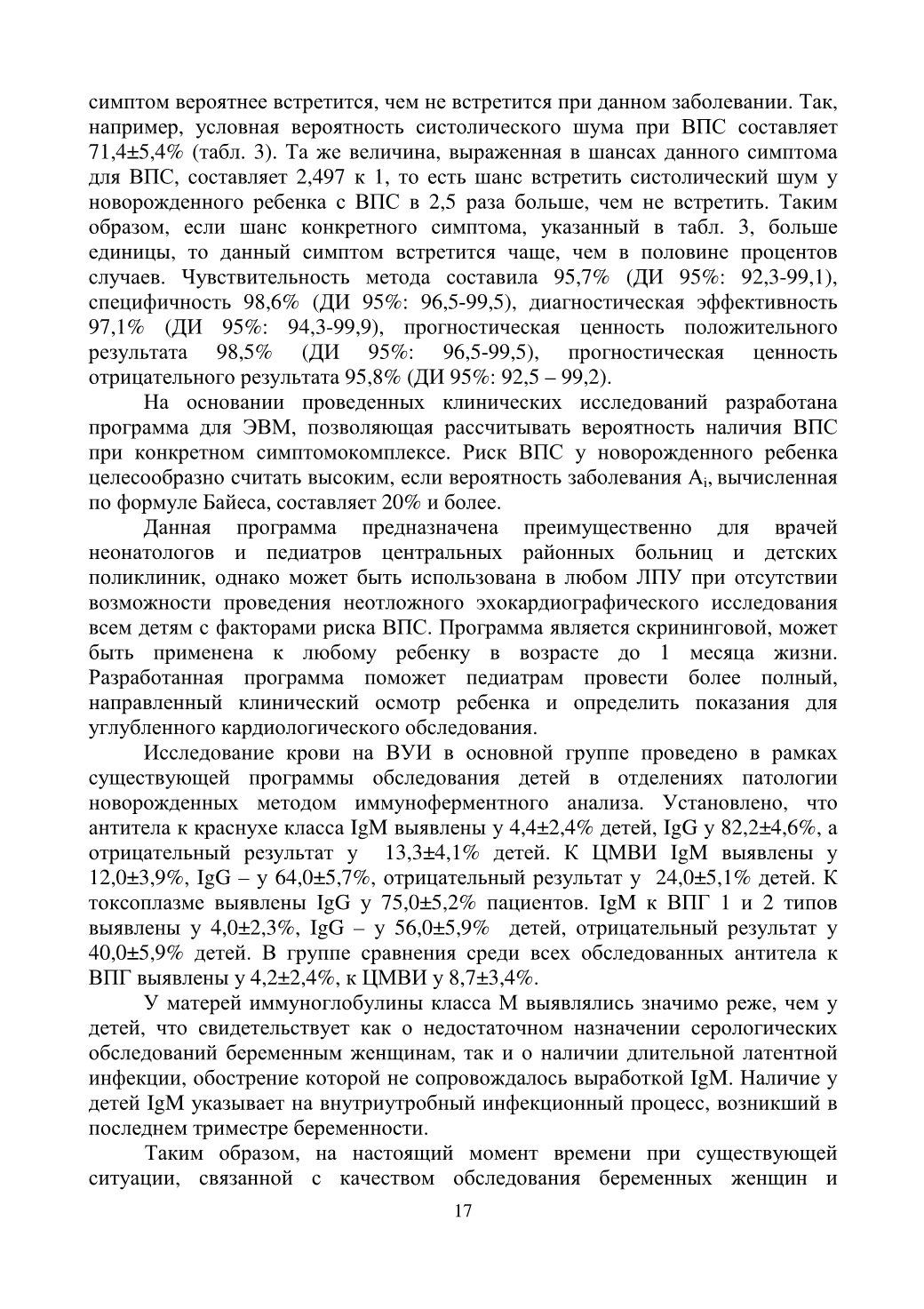 симптом вероятнее встретится, чем не встретится при данном заболевании. Так, например, условная вероятность систолического шума при ВПС составляет 71,4±5,4% (табл. 3). Та же величина, выраженная в шансах данного симптома для ВПС, составляет 2,497 к 1, то есть шанс встретить систолический шум у новорожденного ребенка с ВПС в 2,5 раза больше, чем не встретить. Таким образом, если шанс конкретного симптома, указанный в табл. 3, больше единицы, то данный симптом встретится чаще, чем в половине процентов случаев. Чувствительность метода составила 95,7% (ДИ 95%: 92,3-99,1), специфичность 98,6% (ДИ 95%: 96,5-99,5), диагностическая эффективность 97,1% (ДИ 95%: 94,3-99,9), прогностическая ценность положительного результата 98,5% (ДИ 95%: 96,5-99,5), прогностическая ценность отрицательного результата 95,8% (ДИ 95%: 92,5 – 99,2).

На основании проведенных клинических исследований разработана программа для ЭВМ, позволяющая рассчитывать вероятность наличия ВПС при конкретном симптомокомплексе. Риск ВПС у новорожденного ребенка целесообразно считать высоким, если вероятность заболевания $A_i$, вычисленная по формуле Байеса, составляет 20% и более.

Данная программа предназначена преимущественно для врачей неонатологов и педиатров центральных районных больниц и детских поликлиник, однако может быть использована в любом ЛПУ при отсутствии возможности проведения неотложного эхокардиографического исследования всем детям с факторами риска ВПС. Программа является скрининговой, может быть применена к любому ребенку в возрасте до 1 месяца жизни. Разработанная программа поможет педиатрам провести более полный, направленный клинический осмотр ребенка и определить показания для углубленного кардиологического обследования.

Исследование крови на ВУИ в основной группе проведено в рамках существующей программы обследования детей в отделениях патологии новорожденных методом иммуноферментного анализа. Установлено, что антитела к краснухе класса IgM выявлены у 4,4±2,4% детей, IgG у 82,2±4,6%, а отрицательный результат у 13,3±4,1% детей. К ЦМВИ IgM выявлены у 12,0±3,9%, IgG – у 64,0±5,7%, отрицательный результат у 24,0±5,1% детей. К токсоплазме выявлены IgG у 75,0±5,2% пациентов. IgM к ВПГ 1 и 2 типов выявлены у 4,0±2,3%, IgG – у 56,0±5,9% детей, отрицательный результат у 40,0±5,9% детей. В группе сравнения среди всех обследованных антитела к ВПГ выявлены у 4,2±2,4%, к ЦМВИ у 8,7±3,4%.

У матерей иммуноглобулины класса М выявлялись значимо реже, чем у детей, что свидетельствует как о недостаточном назначении серологических обследований беременным женщинам, так и о наличии длительной латентной инфекции, обострение которой не сопровождалось выработкой IgM. Наличие у детей IgM указывает на внутриутробный инфекционный процесс, возникший в последнем триместре беременности.

Таким образом, на настоящий момент времени при существующей ситуации, связанной с качеством обследования беременных женщин и

17